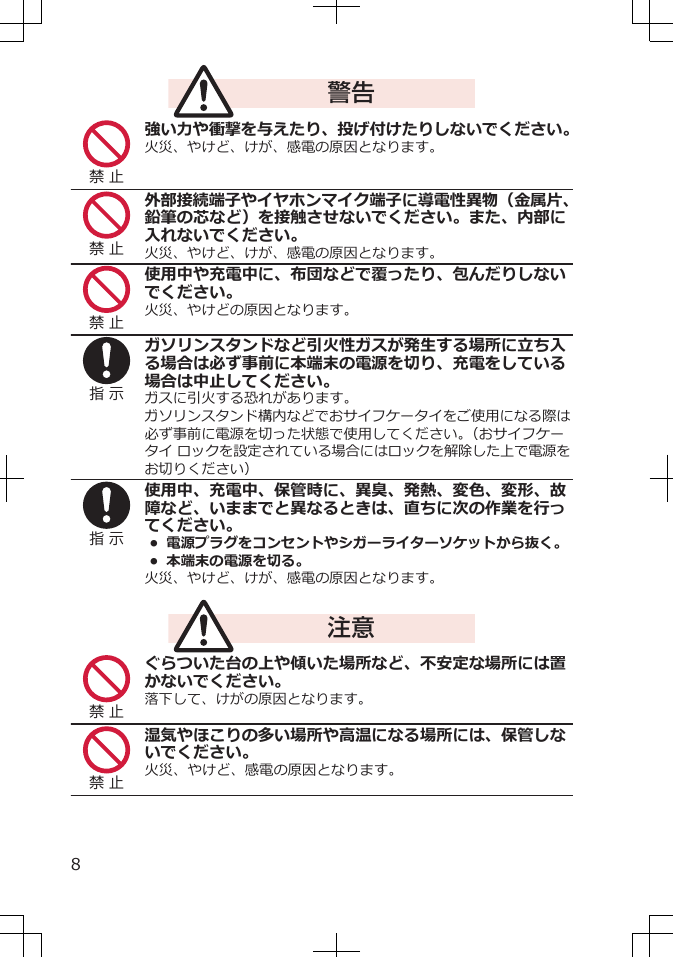 警告

禁止

強い力や衝撃を与えたり、投げ付けたりしないでください。

火災、やけど、けが、感電の原因となります。

禁止

外部接続端子やイヤホンマイク端子に導電性異物（金属片、鉛筆の芯など）を接触させないでください。また、内部に入れないでください。

火災、やけど、けが、感電の原因となります。

禁止

使用中や充電中に、布団などで覆ったり、包んだりしないでください。

火災、やけどの原因となります。

指示

ガソリンスタンドなど引火性ガスが発生する場所に立ち入る場合は必ず事前に本端末の電源を切り、充電をしている場合は中止してください。

ガスに引火する恐れがあります。

ガソリンスタンド構内などでおサイフケータイをご使用になる際は必ず事前に電源を切った状態で使用してください。（おサイフケータイ ロックを設定されている場合にはロックを解除した上で電源をお切りください）

指示

使用中、充電中、保管時に、異臭、発熱、変色、変形、故障など、いままでと異なるときは、直ちに次の作業を行ってください。

● 電源プラグをコンセントやシガーライターソケットから抜く。
● 本端末の電源を切る。

火災、やけど、けが、感電の原因となります。

注意

禁止

ぐらついた台の上や傾いた場所など、不安定な場所には置かないでください。

落下して、けがの原因となります。

禁止

湿気やほこりの多い場所や高温になる場所には、保管しないでください。

火災、やけど、感電の原因となります。

8